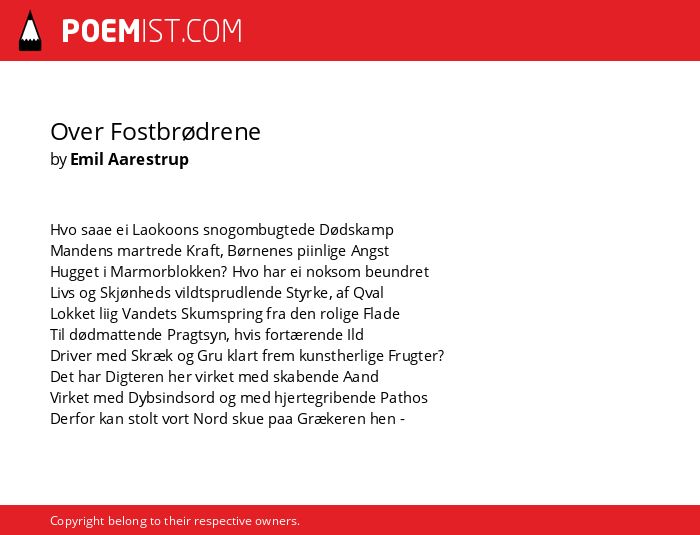 POEMIST.COM

Over Fostbrødrene
by Emil Aarestrup

Hvo saae ei Laokoons snogombugtede Dødskamp
Mandens martrede Kraft, Børnenes piinlige Angst
Hugget i Marmorblokken? Hvo har ei noksom beundret
Livs og Skjønheds vildtsprudlende Styrke, af Qval
Lokket liig Vandets Skumspring fra den rolige Flade
Til dødmattende Pragtsyn, hvis fortærende Ild
Driver med Skræk og Gru klart frem kunstherlige Frugter?
Det har Digteren her virket med skabende Aand
Virket med Dybsindsord og med hjertegribende Pathos
Derfor kan stolt vort Nord skue paa Grækeren hen -

Copyright belong to their respective owners.